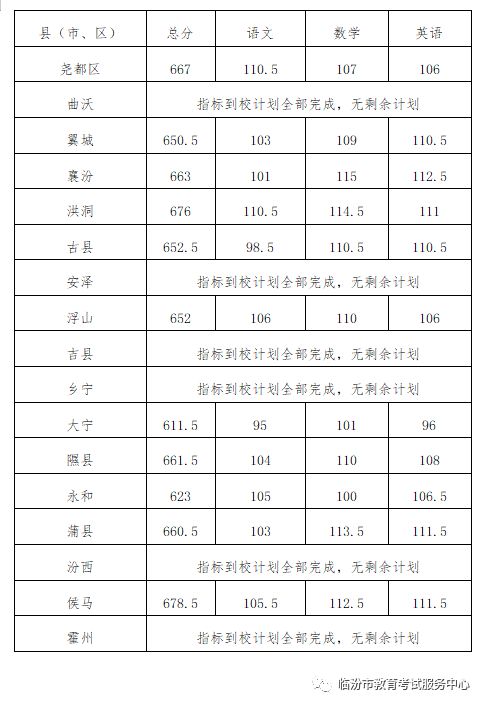 | 县（市、区） | 总分 | 语文 | 数学 | 英语 |
|---|---|---|---|---|
| 尧都区 | 667 | 110.5 | 107 | 106 |
| 曲沃 | 指标到校计划全部完成，无剩余计划 | | | |
| 翼城 | 650.5 | 103 | 109 | 110.5 |
| 襄汾 | 663 | 101 | 115 | 112.5 |
| 洪洞 | 676 | 110.5 | 114.5 | 111 |
| 古县 | 652.5 | 98.5 | 110.5 | 110.5 |
| 安泽 | 指标到校计划全部完成，无剩余计划 | | | |
| 浮山 | 652 | 106 | 110 | 106 |
| 吉县 | 指标到校计划全部完成，无剩余计划 | | | |
| 乡宁 | 指标到校计划全部完成，无剩余计划 | | | |
| 大宁 | 611.5 | 95 | 101 | 96 |
| 隰县 | 661.5 | 104 | 110 | 108 |
| 永和 | 623 | 105 | 100 | 106.5 |
| 蒲县 | 660.5 | 103 | 113.5 | 111.5 |
| 汾西 | 指标到校计划全部完成，无剩余计划 | | | |
| 侯马 | 678.5 | 105.5 | 112.5 | 111.5 |
| 霍州 | 指标到校计划全部完成，无剩余计划 | | | |

临汾市教育考试服务中心